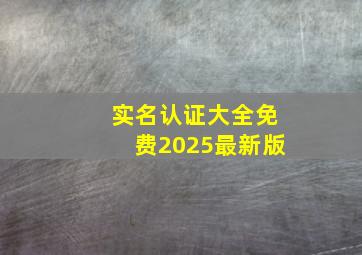 实名认证大全免费2025最新版